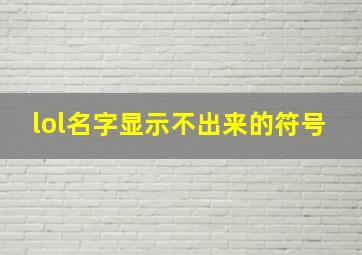 lol名字显示不出来的符号